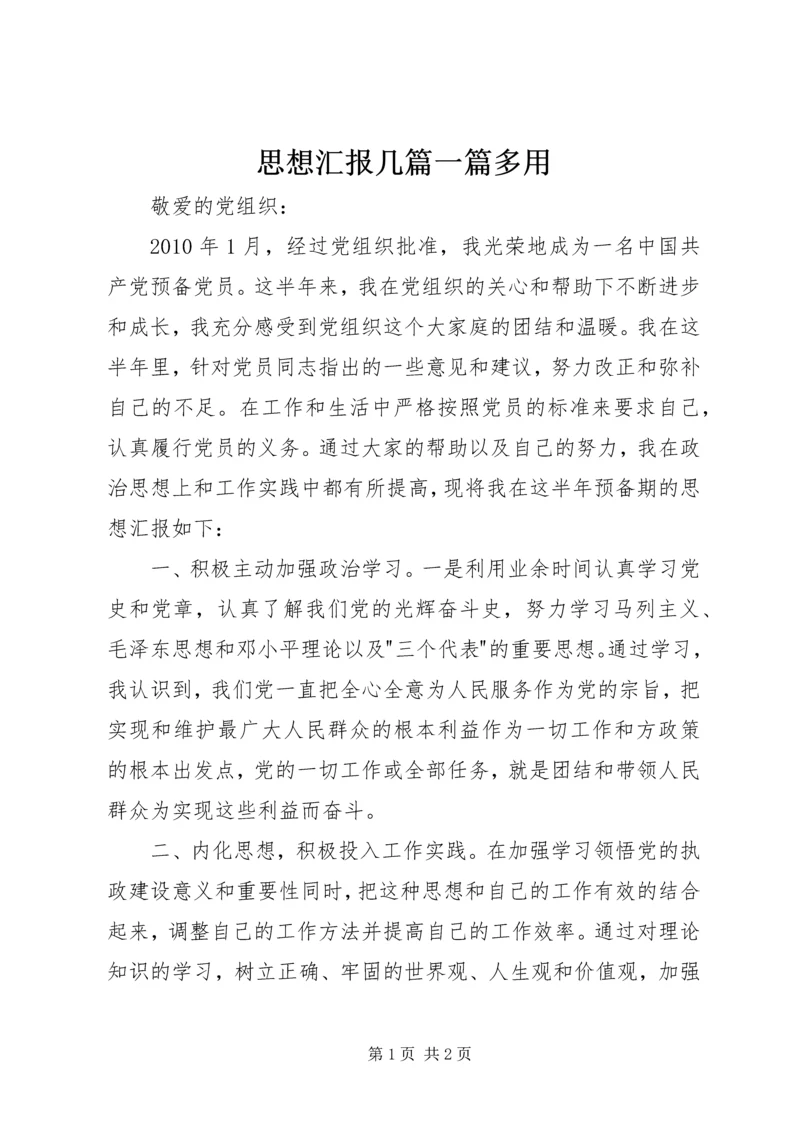 思想汇报几篇一篇多用

敬爱的党组织：

2010 年 1 月，经过党组织批准，我光荣地成为一名中国共产党预备党员。这半年来，我在党组织的关心和帮助下不断进步和成长，我充分感受到党组织这个大家庭的团结和温暖。我在这半年里，针对党员同志指出的一些意见和建议，努力改正和弥补自己的不足。在工作和生活中严格按照党员的标准来要求自己，认真履行党员的义务。通过大家的帮助以及自己的努力，我在政治思想上和工作实践中都有所提高，现将我在这半年预备期的思想汇报如下：

一、积极主动加强政治学习。一是利用业余时间认真学习党史和党章，认真了解我们党的光辉奋斗史，努力学习马列主义、毛泽东思想和邓小平理论以及"三个代表"的重要思想。通过学习，我认识到，我们党一直把全心全意为人民服务作为党的宗旨，把实现和维护最广大人民群众的根本利益作为一切工作和方政策的根本出发点，党的一切工作或全部任务，就是团结和带领人民群众为实现这些利益而奋斗。

二、内化思想，积极投入工作实践。在加强学习领悟党的执政建设意义和重要性同时，把这种思想和自己的工作有效的结合起来，调整自己的工作方法并提高自己的工作效率。通过对理论知识的学习，树立正确、牢固的世界观、人生观和价值观，加强

第 1 页 共 2 页